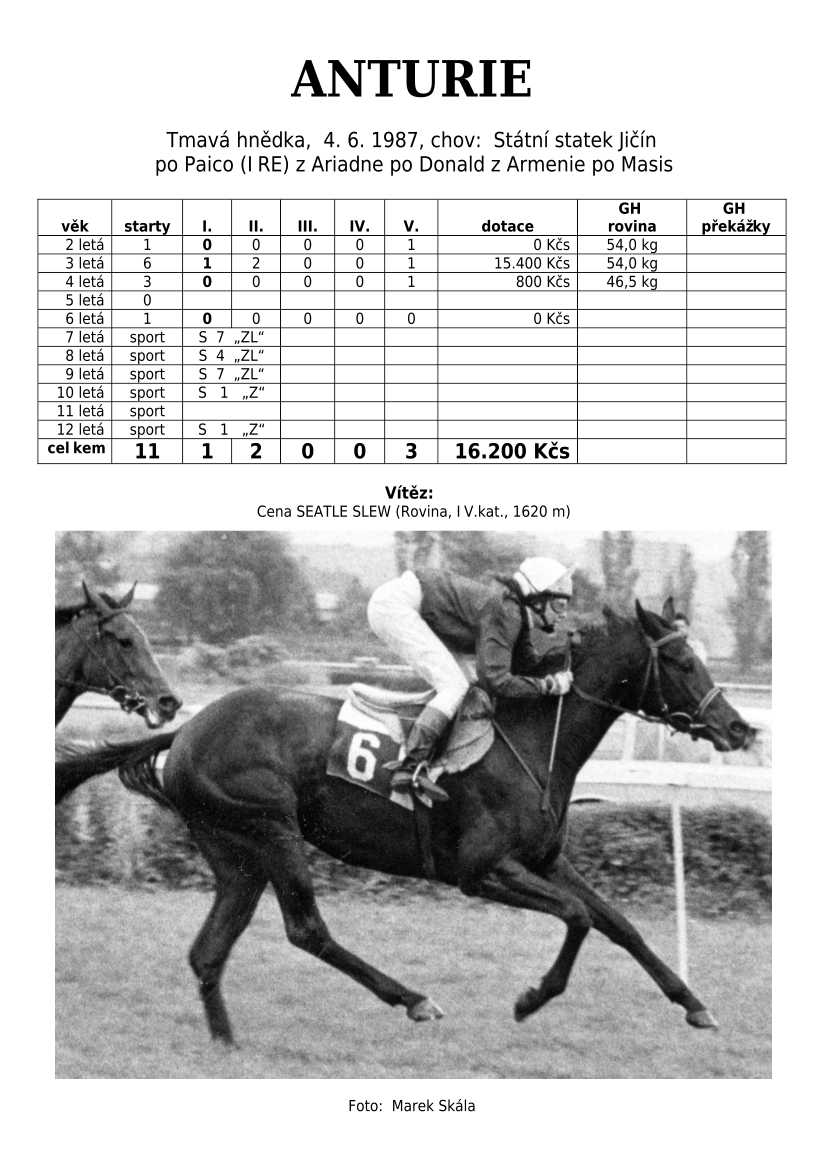 ANTURIE

Tmavá hnědka, 4. 6. 1987, chov: Státní statek Jičín
po Paico (I RE) z Ariadne po Donald z Armenie po Masis

| věk | starty | I. | II. | III. | IV. | V. | dotace | GH rovina | GH překážky |
|---|---|---|---|---|---|---|---|---|---|
| 2 letá | 1 | 0 | 0 | 0 | 0 | 1 | 0 Kčs | 54,0 kg | |
| 3 letá | 6 | 1 | 2 | 0 | 0 | 1 | 15.400 Kčs | 54,0 kg | |
| 4 letá | 3 | 0 | 0 | 0 | 0 | 1 | 800 Kčs | 46,5 kg | |
| 5 letá | 0 | | | | | | | | |
| 6 letá | 1 | 0 | 0 | 0 | 0 | 0 | 0 Kčs | | |
| 7 letá | sport | S 7 „ZL“ | | | | | | | |
| 8 letá | sport | S 4 „ZL“ | | | | | | | |
| 9 letá | sport | S 7 „ZL“ | | | | | | | |
| 10 letá | sport | S 1 „Z“ | | | | | | | |
| 11 letá | sport | | | | | | | | |
| 12 letá | sport | S 1 „Z“ | | | | | | | |
| cel kem | 11 | 1 | 2 | 0 | 0 | 3 | 16.200 Kčs | | |

Vítěz:
Cena SEATLE SLEW (Rovina, I V.kat., 1620 m)

6

Foto: Marek Skála